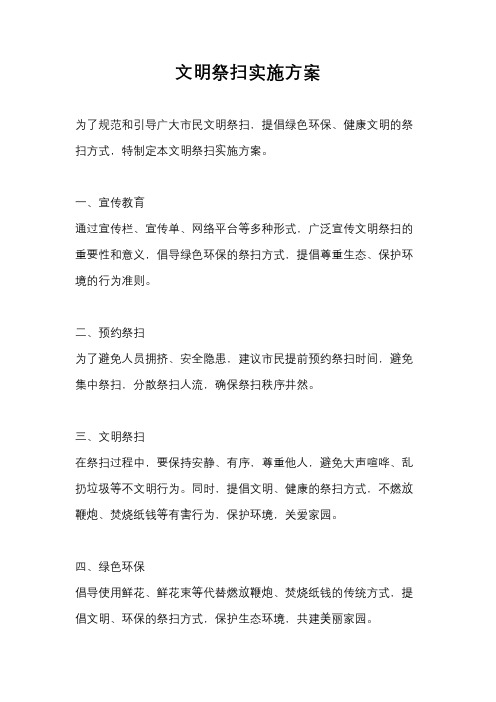 文明祭扫实施方案

为了规范和引导广大市民文明祭扫，提倡绿色环保、健康文明的祭扫方式，特制定本文明祭扫实施方案。

一、宣传教育
通过宣传栏、宣传单、网络平台等多种形式，广泛宣传文明祭扫的重要性和意义，倡导绿色环保的祭扫方式，提倡尊重生态、保护环境的行为准则。

二、预约祭扫
为了避免人员拥挤、安全隐患，建议市民提前预约祭扫时间，避免集中祭扫，分散祭扫人流，确保祭扫秩序井然。

三、文明祭扫
在祭扫过程中，要保持安静、有序，尊重他人，避免大声喧哗、乱扔垃圾等不文明行为。同时，提倡文明、健康的祭扫方式，不燃放鞭炮、焚烧纸钱等有害行为，保护环境，关爱家园。

四、绿色环保
倡导使用鲜花、鲜花束等代替燃放鞭炮、焚烧纸钱的传统方式，提倡文明、环保的祭扫方式，保护生态环境，共建美丽家园。